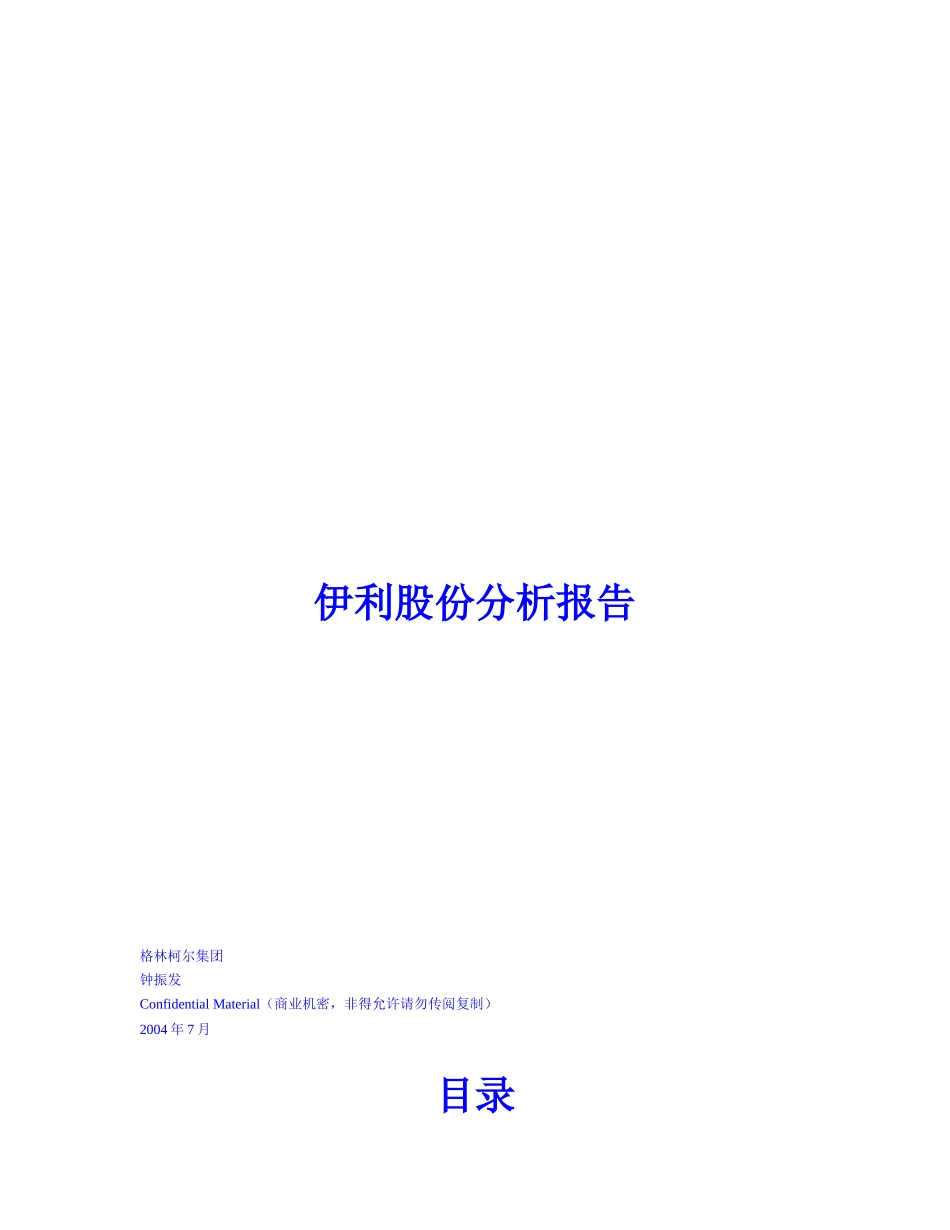 伊利股份分析报告

格林柯尔集团
钟振发
Confidential Material（商业机密，非得允许请勿传阅复制）
2004 年 7 月

目录